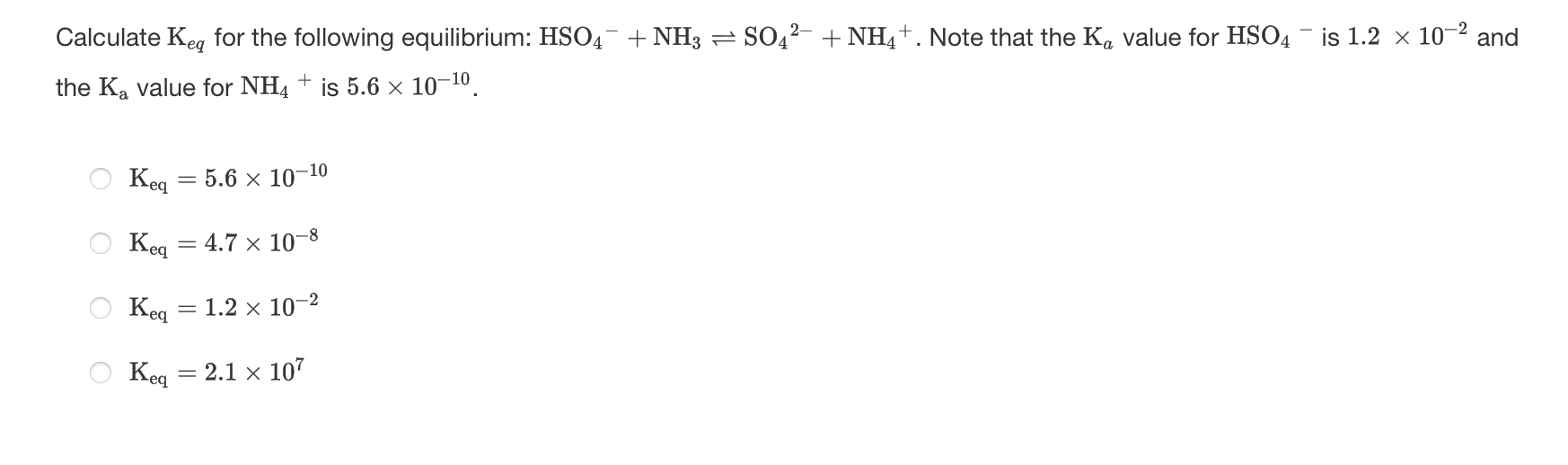 Calculate $K_{eq}$ for the following equilibrium: $HSO_4^- + NH_3 \rightleftharpoons SO_4^{2-} + NH_4^+$. Note that the $K_a$ value for $HSO_4^-$ is $1.2 \times 10^{-2}$ and the $K_a$ value for $NH_4^+$ is $5.6 \times 10^{-10}$.

$K_{eq} = 5.6 \times 10^{-10}$

$K_{eq} = 4.7 \times 10^{-8}$

$K_{eq} = 1.2 \times 10^{-2}$

$K_{eq} = 2.1 \times 10^{7}$